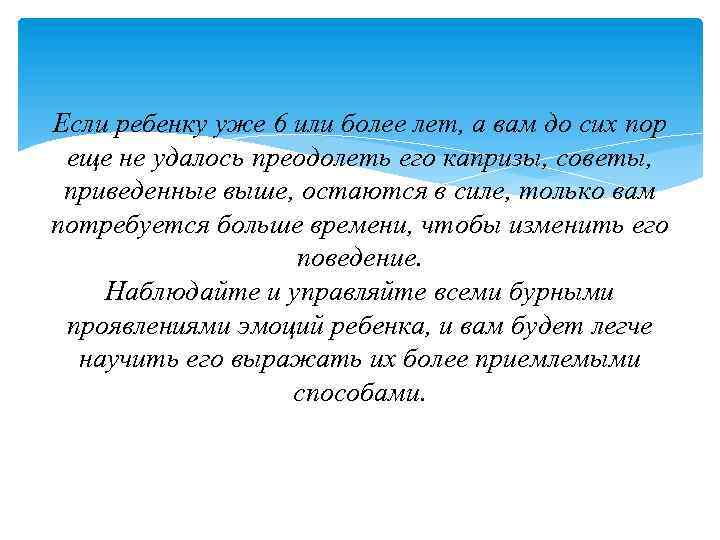 Если ребенку уже 6 или более лет, а вам до сих пор еще не удалось преодолеть его капризы, советы, приведенные выше, остаются в силе, только вам потребуется больше времени, чтобы изменить его поведение.
Наблюдайте и управляйте всеми бурными проявлениями эмоций ребенка, и вам будет легче научить его выражать их более приемлемыми способами.